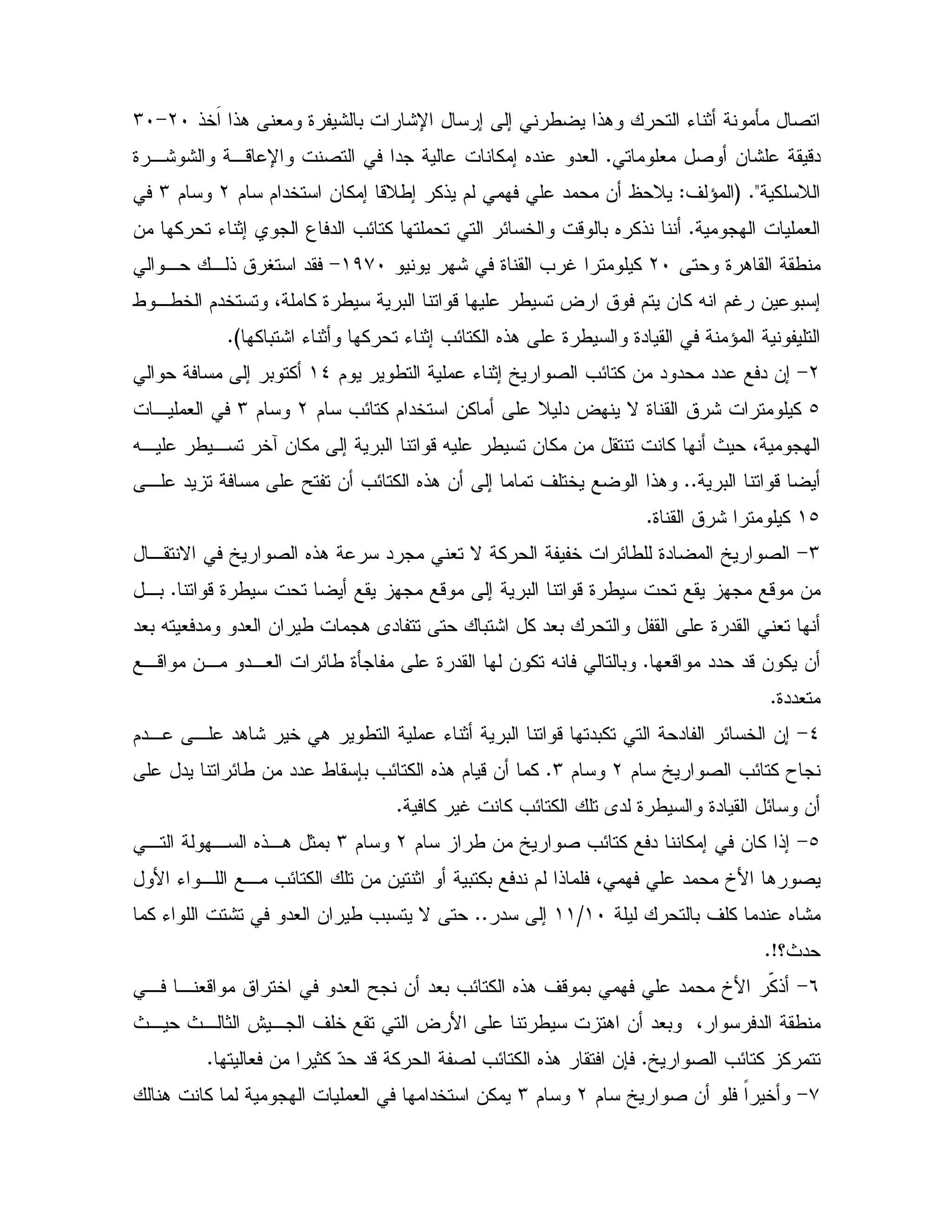 اتصال مأمونة أثناء التحرك وهذا يضطرني إلى إرسال الإشارات بالشيفرة ومعنى هذا اَخذ ٢٠-٣٠ دقيقة علشان أوصل معلوماتي. العدو عنده إمكانات عالية جدا في التصنت والإعاقة والشوشرة اللاسلكية". (المؤلف: يلاحظ أن محمد علي فهمي لم يذكر إطلاقا إمكان استخدام سام ٢ وسام ٣ في العمليات الهجومية. أننا نذكره بالوقت والخسائر التي تحملتها كتائب الدفاع الجوي إثناء تحركها من منطقة القاهرة وحتى ٢٠ كيلومترا غرب القناة في شهر يونيو ١٩٧٠- فقد استغرق ذلك حوالي إسبوعين رغم انه كان يتم فوق ارض تسيطر عليها قواتنا البرية سيطرة كاملة، وتستخدم الخطوط التليفونية المؤمنة في القيادة والسيطرة على هذه الكتائب إثناء تحركها وأثناء اشتباكها).
٢- إن دفع عدد محدود من كتائب الصواريخ إثناء عملية التطوير يوم ١٤ أكتوبر إلى مسافة حوالي ٥ كيلومترات شرق القناة لا ينهض دليلا على أماكن استخدام كتائب سام ٢ وسام ٣ في العمليات الهجومية، حيث أنها كانت تنتقل من مكان تسيطر عليه قواتنا البرية إلى مكان آخر تسيطر عليه أيضا قواتنا البرية.. وهذا الوضع يختلف تماما إلى أن هذه الكتائب أن تفتح على مسافة تزيد على ١٥ كيلومترا شرق القناة.
٣- الصواريخ المضادة للطائرات خفيفة الحركة لا تعني مجرد سرعة هذه الصواريخ في الانتقال من موقع مجهز يقع تحت سيطرة قواتنا البرية إلى موقع مجهز يقع أيضا تحت سيطرة قواتنا. بل أنها تعني القدرة على القفل والتحرك بعد كل اشتباك حتى تتفادى هجمات طيران العدو ومدفعيته بعد أن يكون قد حدد مواقعها. وبالتالي فانه تكون لها القدرة على مفاجأة طائرات العدو من مواقع متعددة.
٤- إن الخسائر الفادحة التي تكبدتها قواتنا البرية أثناء عملية التطوير هي خير شاهد على عدم نجاح كتائب الصواريخ سام ٢ وسام ٣. كما أن قيام هذه الكتائب بإسقاط عدد من طائراتنا يدل على أن وسائل القيادة والسيطرة لدى تلك الكتائب كانت غير كافية.
٥- إذا كان في إمكاننا دفع كتائب صواريخ من طراز سام ٢ وسام ٣ بمثل هذه السهولة التي يصورها الأخ محمد علي فهمي، فلماذا لم ندفع بكتيبة أو اثنتين من تلك الكتائب مع اللواء الأول مشاه عندما كلف بالتحرك ليلة ١١/١٠ إلى سدر.. حتى لا يتسبب طيران العدو في تشتت اللواء كما حدث؟!.
٦- أذكّر الأخ محمد علي فهمي بموقف هذه الكتائب بعد أن نجح العدو في اختراق مواقعنا في منطقة الدفرسوار، وبعد أن اهتزت سيطرتنا على الأرض التي تقع خلف الجيش الثالث حيث تتمركز كتائب الصواريخ. فإن افتقار هذه الكتائب لصفة الحركة قد حدّ كثيرا من فعاليتها.
٧- وأخيراً فلو أن صواريخ سام ٢ وسام ٣ يمكن استخدامها في العمليات الهجومية لما كانت هنالك